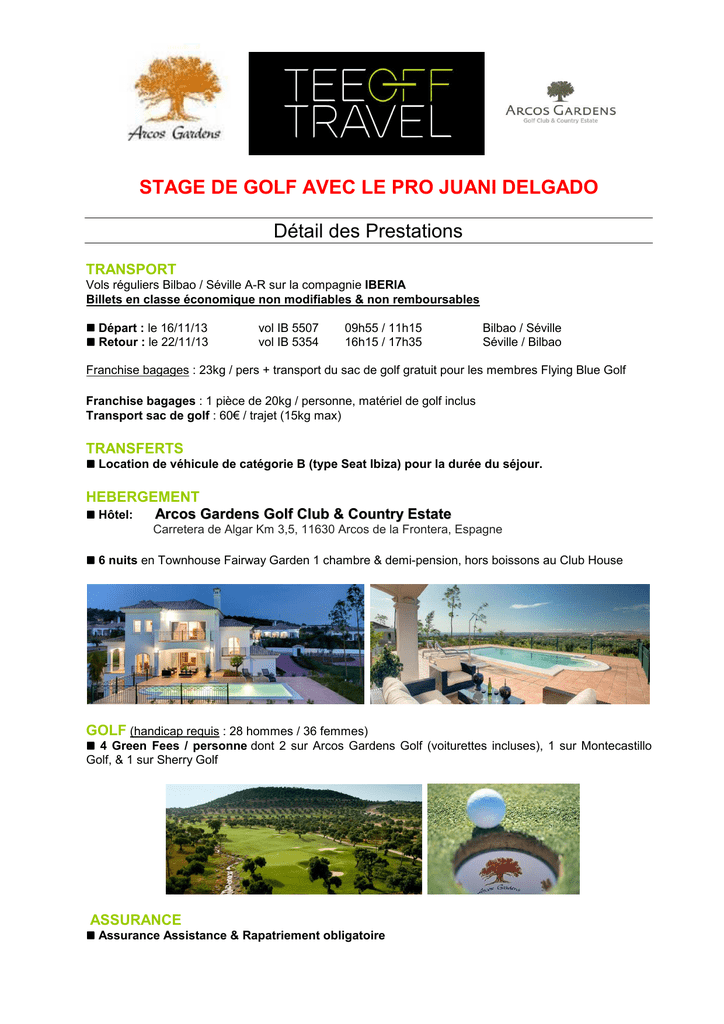 Arcos Gardens

TEE OFF TRAVEL

ARCOS GARDENS
Golf Club & Country Estate

STAGE DE GOLF AVEC LE PRO JUANI DELGADO

Détail des Prestations

TRANSPORT
Vols réguliers Bilbao / Séville A-R sur la compagnie IBERIA
Billets en classe économique non modifiables & non remboursables

■ Départ : le 16/11/13 vol IB 5507 09h55 / 11h15 Bilbao / Séville
■ Retour : le 22/11/13 vol IB 5354 16h15 / 17h35 Séville / Bilbao

Franchise bagages : 23kg / pers + transport du sac de golf gratuit pour les membres Flying Blue Golf

Franchise bagages : 1 pièce de 20kg / personne, matériel de golf inclus
Transport sac de golf : 60€ / trajet (15kg max)

TRANSFERTS
■ Location de véhicule de catégorie B (type Seat Ibiza) pour la durée du séjour.

HEBERGEMENT
■ Hôtel: Arcos Gardens Golf Club & Country Estate
Carretera de Algar Km 3,5, 11630 Arcos de la Frontera, Espagne

■ 6 nuits en Townhouse Fairway Garden 1 chambre & demi-pension, hors boissons au Club House

GOLF (handicap requis : 28 hommes / 36 femmes)
■ 4 Green Fees / personne dont 2 sur Arcos Gardens Golf (voiturettes incluses), 1 sur Montecastillo Golf, & 1 sur Sherry Golf

Arcos Gardens

ASSURANCE
■ Assurance Assistance & Rapatriement obligatoire